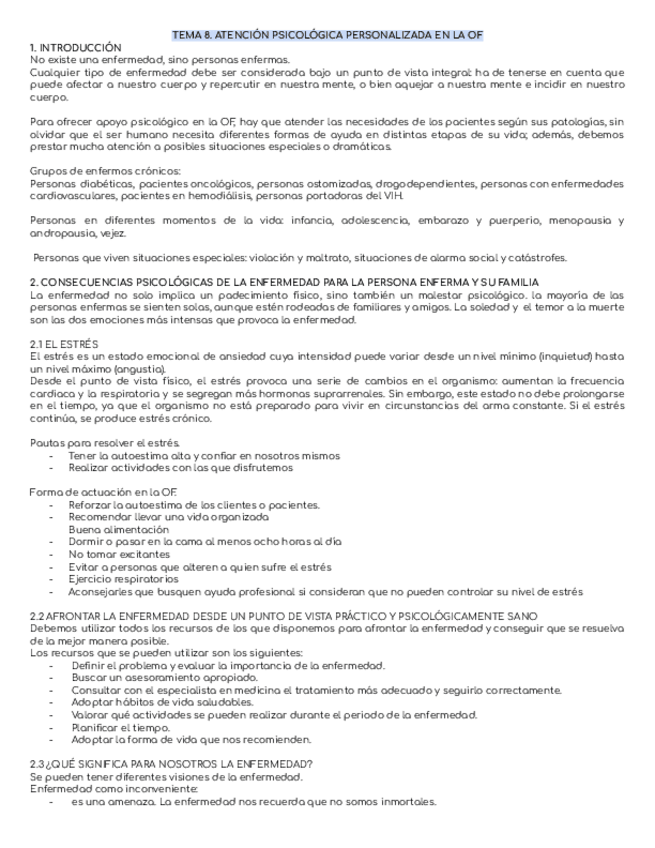 TEMA 8. ATENCIÓN PSICOLÓGICA PERSONALIZADA EN LA OF

1. INTRODUCCIÓN
No existe una enfermedad, sino personas enfermas.
Cualquier tipo de enfermedad debe ser considerada bajo un punto de vista integral: ha de tenerse en cuenta que puede afectar a nuestro cuerpo y repercutir en nuestra mente, o bien aquejar a nuestra mente e incidir en nuestro cuerpo.

Para ofrecer apoyo psicológico en la OF, hay que atender las necesidades de los pacientes según sus patologías, sin olvidar que el ser humano necesita diferentes formas de ayuda en distintas etapas de su vida; además, debemos prestar mucha atención a posibles situaciones especiales o dramáticas.

Grupos de enfermos crónicos:
Personas diabéticas, pacientes oncológicos, personas ostomizadas, drogodependientes, personas con enfermedades cardiovasculares, pacientes en hemodiálisis, personas portadoras del VIH.

Personas en diferentes momentos de la vida: infancia, adolescencia, embarazo y puerperio, menopausia y andropausia, vejez.

Personas que viven situaciones especiales: violación y maltrato, situaciones de alarma social y catástrofes.

2. CONSECUENCIAS PSICOLÓGICAS DE LA ENFERMEDAD PARA LA PERSONA ENFERMA Y SU FAMILIA
La enfermedad no solo implica un padecimiento físico, sino también un malestar psicológico. la mayoría de las personas enfermas se sienten solas, aunque estén rodeadas de familiares y amigos. La soledad y el temor a la muerte son las dos emociones más intensas que provoca la enfermedad.

2.1 EL ESTRÉS
El estrés es un estado emocional de ansiedad cuya intensidad puede variar desde un nivel mínimo (inquietud) hasta un nivel máximo (angustia).
Desde el punto de vista físico, el estrés provoca una serie de cambios en el organismo: aumentan la frecuencia cardíaca y la respiratoria y se segregan más hormonas suprarrenales. Sin embargo, este estado no debe prolongarse en el tiempo, ya que el organismo no está preparado para vivir en circunstancias del arma constante. Si el estrés continúa, se produce estrés crónico.

Pautas para resolver el estrés.
- Tener la autoestima alta y confiar en nosotros mismos
- Realizar actividades con las que disfrutemos

Forma de actuación en la OF.
- Reforzar la autoestima de los clientes o pacientes.
- Recomendar llevar una vida organizada
Buena alimentación
- Dormir o pasar en la cama al menos ocho horas al día
- No tomar excitantes
- Evitar a personas que alteren a quien sufre el estrés
- Ejercicio respiratorios
- Aconsejarles que busquen ayuda profesional si consideran que no pueden controlar su nivel de estrés

2.2 AFRONTAR LA ENFERMEDAD DESDE UN PUNTO DE VISTA PRÁCTICO Y PSICOLÓGICAMENTE SANO
Debemos utilizar todos los recursos de los que disponemos para afrontar la enfermedad y conseguir que se resuelva de la mejor manera posible.
Los recursos que se pueden utilizar son los siguientes:
- Definir el problema y evaluar la importancia de la enfermedad.
- Buscar un asesoramiento apropiado.
- Consultar con el especialista en medicina el tratamiento más adecuado y seguirlo correctamente.
- Adoptar hábitos de vida saludables.
- Valorar qué actividades se pueden realizar durante el periodo de la enfermedad.
- Planificar el tiempo.
- Adoptar la forma de vida que nos recomienden.

2.3 ¿QUÉ SIGNIFICA PARA NOSOTROS LA ENFERMEDAD?
Se pueden tener diferentes visiones de la enfermedad.
Enfermedad como inconveniente:
- es una amenaza. La enfermedad nos recuerda que no somos inmortales.